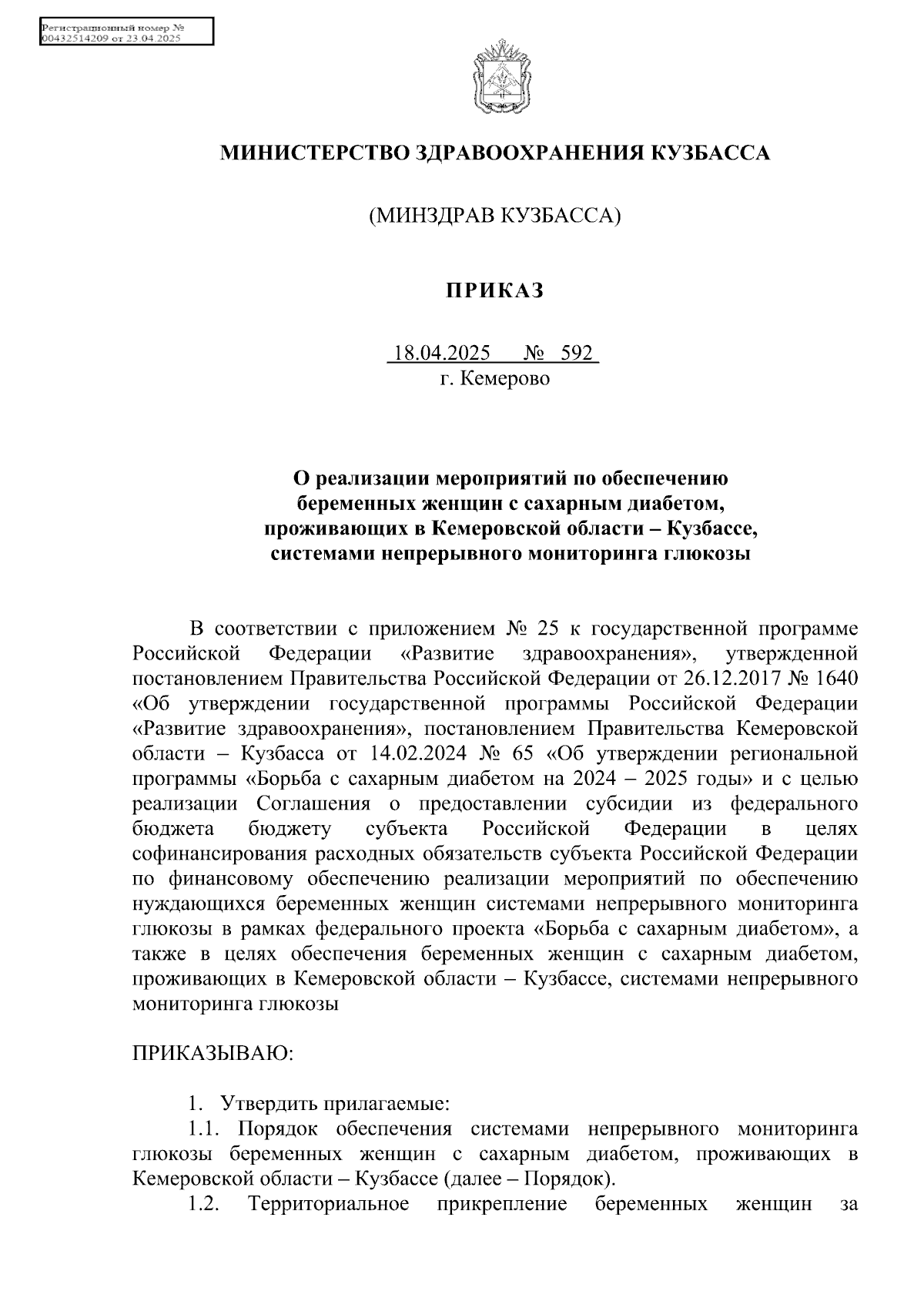 Регистрационный номер №
00432514209 от 23.04.2025

МИНИСТЕРСТВО ЗДРАВООХРАНЕНИЯ КУЗБАССА

(МИНЗДРАВ КУЗБАССА)

ПРИКАЗ

18.04.2025 № 592
г. Кемерово

О реализации мероприятий по обеспечению беременных женщин с сахарным диабетом, проживающих в Кемеровской области – Кузбассе, системами непрерывного мониторинга глюкозы

В соответствии с приложением № 25 к государственной программе Российской Федерации «Развитие здравоохранения», утвержденной постановлением Правительства Российской Федерации от 26.12.2017 № 1640 «Об утверждении государственной программы Российской Федерации «Развитие здравоохранения», постановлением Правительства Кемеровской области – Кузбасса от 14.02.2024 № 65 «Об утверждении региональной программы «Борьба с сахарным диабетом на 2024 – 2025 годы» и с целью реализации Соглашения о предоставлении субсидии из федерального бюджета бюджету субъекта Российской Федерации в целях софинансирования расходных обязательств субъекта Российской Федерации по финансовому обеспечению реализации мероприятий по обеспечению нуждающихся беременных женщин системами непрерывного мониторинга глюкозы в рамках федерального проекта «Борьба с сахарным диабетом», а также в целях обеспечения беременных женщин с сахарным диабетом, проживающих в Кемеровской области – Кузбассе, системами непрерывного мониторинга глюкозы

ПРИКАЗЫВАЮ:

1. Утвердить прилагаемые:
1.1. Порядок обеспечения системами непрерывного мониторинга глюкозы беременных женщин с сахарным диабетом, проживающих в Кемеровской области – Кузбассе (далее – Порядок).
1.2. Территориальное прикрепление беременных женщин за